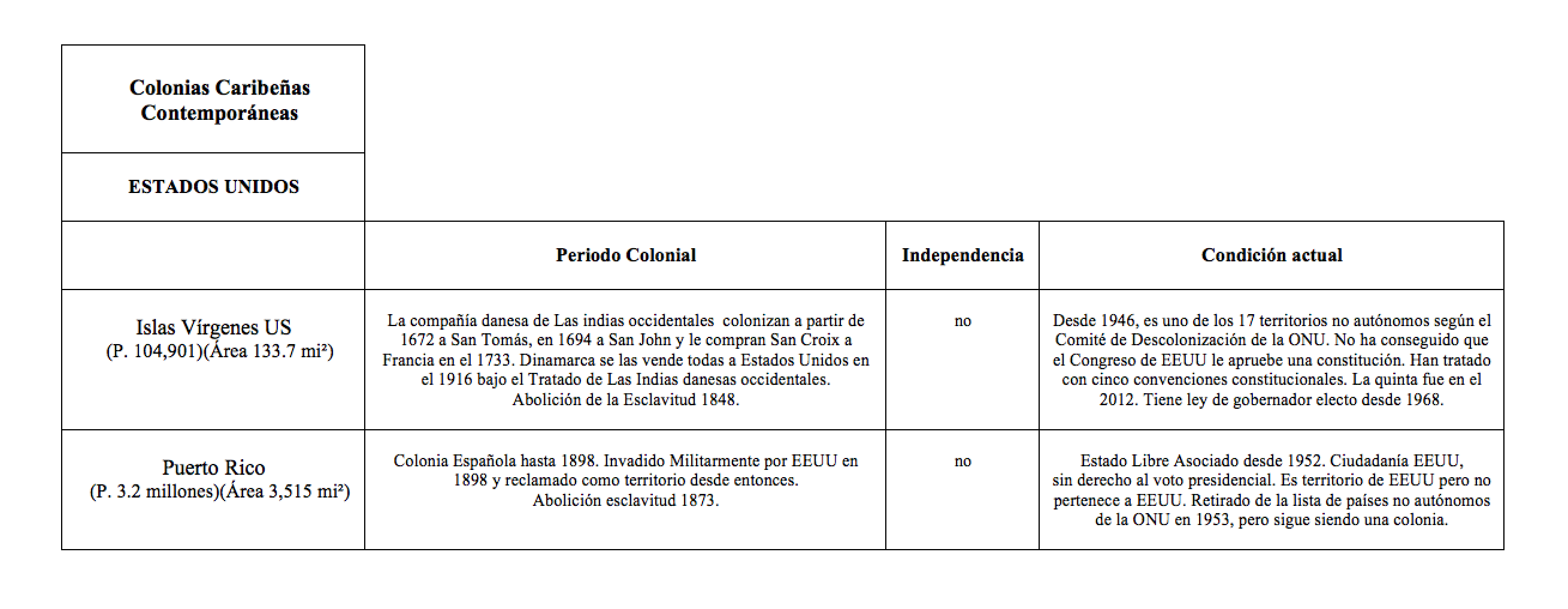 | Colonias Caribeñas Contemporáneas | | | |
|---|---|---|---|
| ESTADOS UNIDOS | | | |
| | Periodo Colonial | Independencia | Condición actual |
| Islas Vírgenes US (P. 104,901)(Área 133.7 mi²) | La compañía danesa de Las indias occidentales colonizan a partir de 1672 a San Tomás, en 1694 a San John y le compran San Croix a Francia en el 1733. Dinamarca se las vende todas a Estados Unidos en el 1916 bajo el Tratado de Las Indias danesas occidentales. Abolición de la Esclavitud 1848. | no | Desde 1946, es uno de los 17 territorios no autónomos según el Comité de Descolonización de la ONU. No ha conseguido que el Congreso de EEUU le apruebe una constitución. Han tratado con cinco convenciones constitucionales. La quinta fue en el 2012. Tiene ley de gobernador electo desde 1968. |
| Puerto Rico (P. 3.2 millones)(Área 3,515 mi²) | Colonia Española hasta 1898. Invadido Militarmente por EEUU en 1898 y reclamado como territorio desde entonces. Abolición esclavitud 1873. | no | Estado Libre Asociado desde 1952. Ciudadanía EEUU, sin derecho al voto presidencial. Es territorio de EEUU pero no pertenece a EEUU. Retirado de la lista de países no autónomos de la ONU en 1953, pero sigue siendo una colonia. |